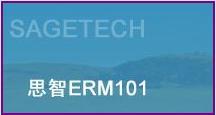 SAGETECH

思智ERM101